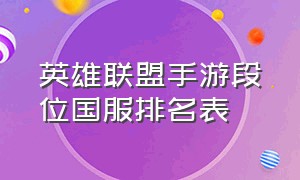 英雄联盟手游段位国服排名表